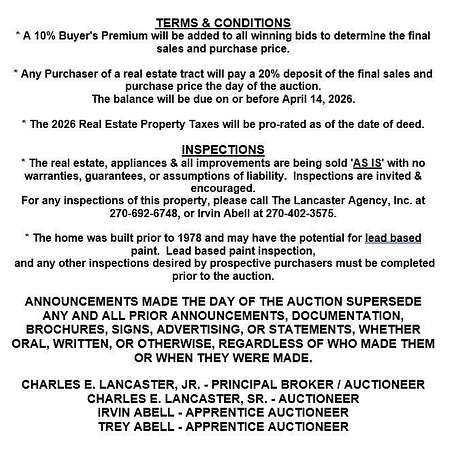 TERMS & CONDITIONS
* A 10% Buyer's Premium will be added to all winning bids to determine the final sales and purchase price.

* Any Purchaser of a real estate tract will pay a 20% deposit of the final sales and purchase price the day of the auction.
The balance will be due on or before April 14, 2026.

* The 2026 Real Estate Property Taxes will be pro-rated as of the date of deed.

INSPECTIONS
* The real estate, appliances & all improvements are being sold 'AS IS' with no warranties, guarantees, or assumptions of liability. Inspections are invited & encouraged.
For any inspections of this property, please call The Lancaster Agency, Inc. at 270-692-6748, or Irvin Abell at 270-402-3575.

* The home was built prior to 1978 and may have the potential for lead based paint. Lead based paint inspection,
and any other inspections desired by prospective purchasers must be completed prior to the auction.

ANNOUNCEMENTS MADE THE DAY OF THE AUCTION SUPERSEDE ANY AND ALL PRIOR ANNOUNCEMENTS, DOCUMENTATION, BROCHURES, SIGNS, ADVERTISING, OR STATEMENTS, WHETHER ORAL, WRITTEN, OR OTHERWISE, REGARDLESS OF WHO MADE THEM OR WHEN THEY WERE MADE.

CHARLES E. LANCASTER, JR. - PRINCIPAL BROKER / AUCTIONEER
CHARLES E. LANCASTER, SR. - AUCTIONEER
IRVIN ABELL - APPRENTICE AUCTIONEER
TREY ABELL - APPRENTICE AUCTIONEER